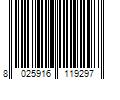 8 025916 119297